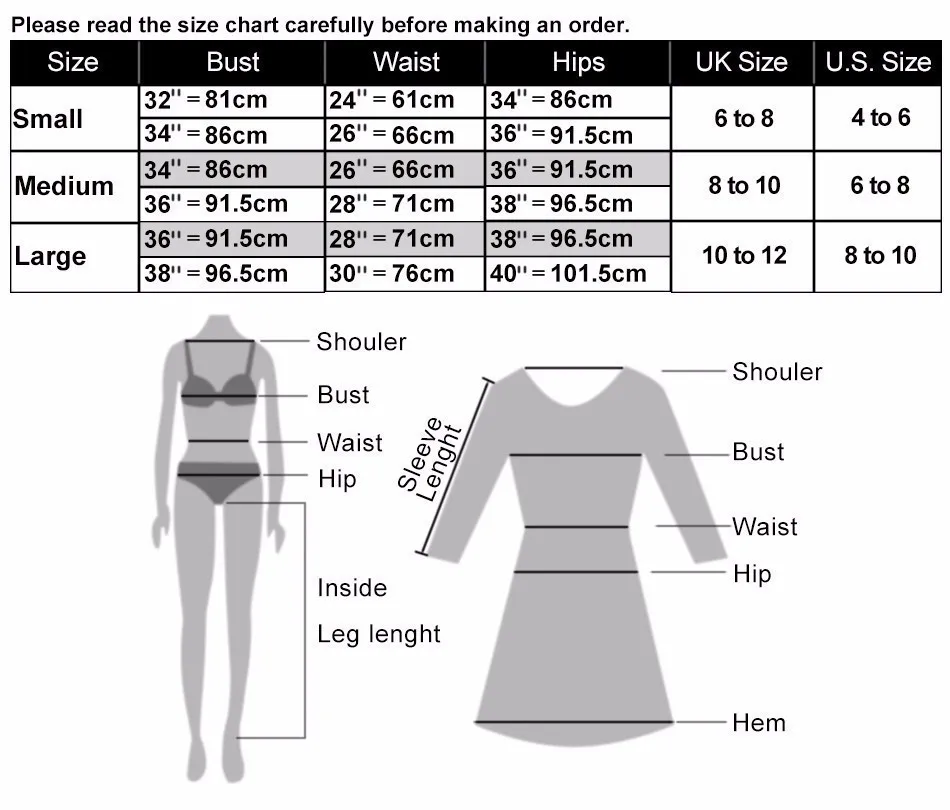 Please read the size chart carefully before making an order.

| Size | Bust | Waist | Hips | UK Size | U.S. Size |
|---|---|---|---|---|---|
| Small | 32'' = 81cm | 24'' = 61cm | 34'' = 86cm | 6 to 8 | 4 to 6 |
| | 34'' = 86cm | 26'' = 66cm | 36'' = 91.5cm | | |
| Medium | 34'' = 86cm | 26'' = 66cm | 36'' = 91.5cm | 8 to 10 | 6 to 8 |
| | 36'' = 91.5cm | 28'' = 71cm | 38'' = 96.5cm | | |
| Large | 36'' = 91.5cm | 28'' = 71cm | 38'' = 96.5cm | 10 to 12 | 8 to 10 |
| | 38'' = 96.5cm | 30'' = 76cm | 40'' = 101.5cm | | |

Shouler
Bust
Waist
Hip
Inside
Leg lenght

Sleeve Lenght
Shouler
Bust
Waist
Hip
Hem